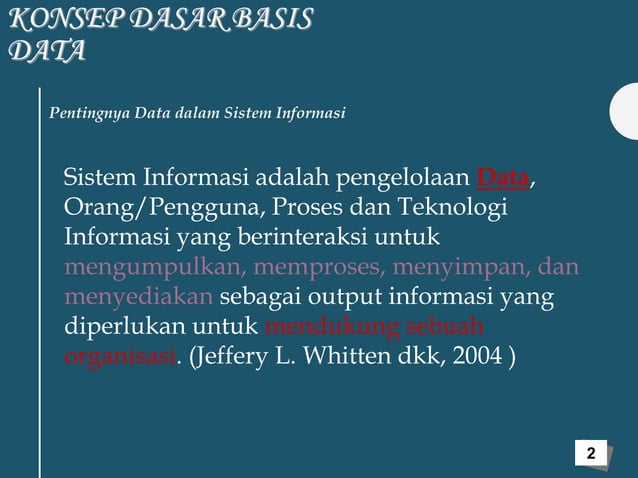 KONSEP DASAR BASIS DATA

Pentingnya Data dalam Sistem Informasi

Sistem Informasi adalah pengelolaan Data, Orang/Pengguna, Proses dan Teknologi Informasi yang berinteraksi untuk mengumpulkan, memproses, menyimpan, dan menyediakan sebagai output informasi yang diperlukan untuk mendukung sebuah organisasi. (Jeffery L. Whitten dkk, 2004 )

2